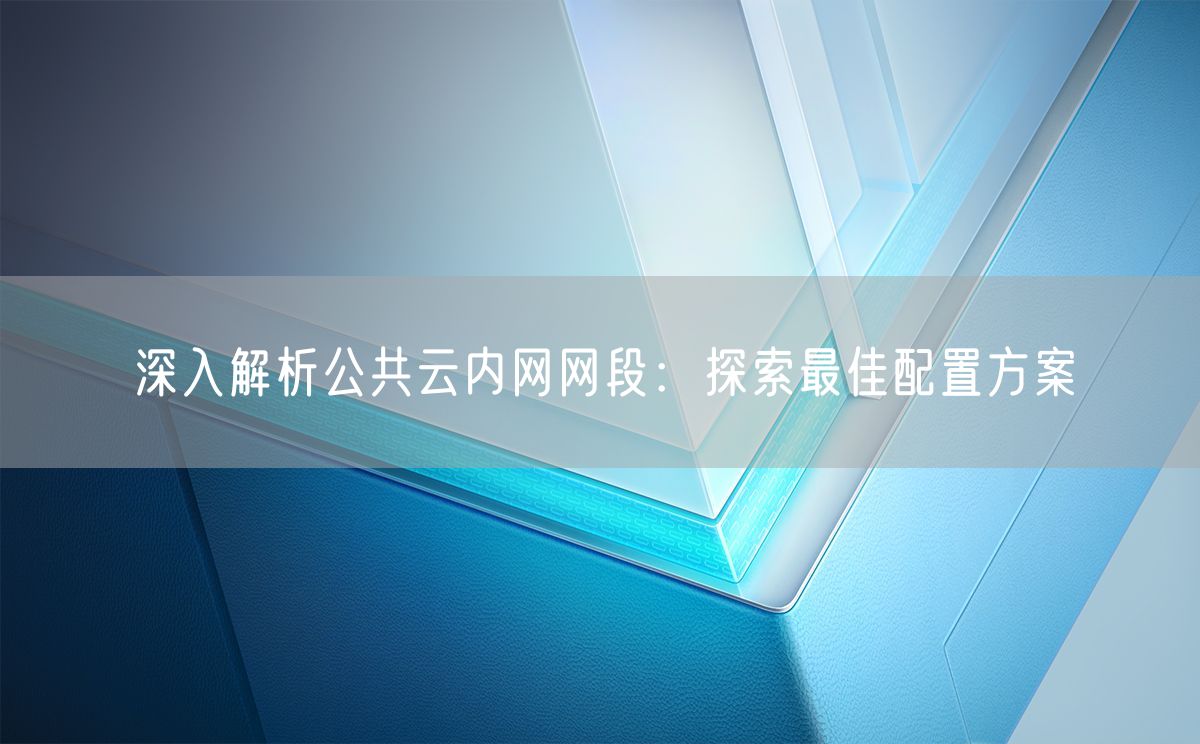 深入解析公共云内网网段：探索最佳配置方案